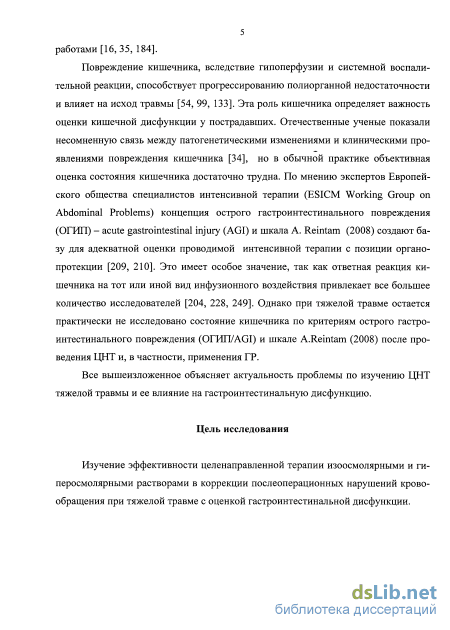 5

работами [16, 35, 184].

Повреждение кишечника, вследствие гипоперфузии и системной воспалительной реакции, способствует прогрессированию полиорганной недостаточности и влияет на исход травмы [54, 99, 133]. Эта роль кишечника определяет важность оценки кишечной дисфункции у пострадавших. Отечественные ученые показали несомненную связь между патогенетическими изменениями и клиническими проявлениями повреждения кишечника [34], но в обычной практике объективная оценка состояния кишечника достаточно трудна. По мнению экспертов Европейского общества специалистов интенсивной терапии (ESICM Working Group on Abdominal Problems) концепция острого гастроинтестинального повреждения (ОГИП) – acute gastrointestinal injury (AGI) и шкала A. Reintam (2008) создают базу для адекватной оценки проводимой интенсивной терапии с позиции органопротекции [209, 210]. Это имеет особое значение, так как ответная реакция кишечника на тот или иной вид инфузионного воздействия привлекает все большее количество исследователей [204, 228, 249]. Однако при тяжелой травме остается практически не исследовано состояние кишечника по критериям острого гастроинтестинального повреждения (ОГИП/AGI) и шкале A.Reintam (2008) после проведения ЦНТ и, в частности, применения ГР.

Все вышеизложенное объясняет актуальность проблемы по изучению ЦНТ тяжелой травмы и ее влияние на гастроинтестинальную дисфункцию.

Цель исследования

Изучение эффективности целенаправленной терапии изоосмолярными и гиперосмолярными растворами в коррекции послеоперационных нарушений кровообращения при тяжелой травме с оценкой гастроинтестинальной дисфункции.

dsLib.net
библиотека диссертаций